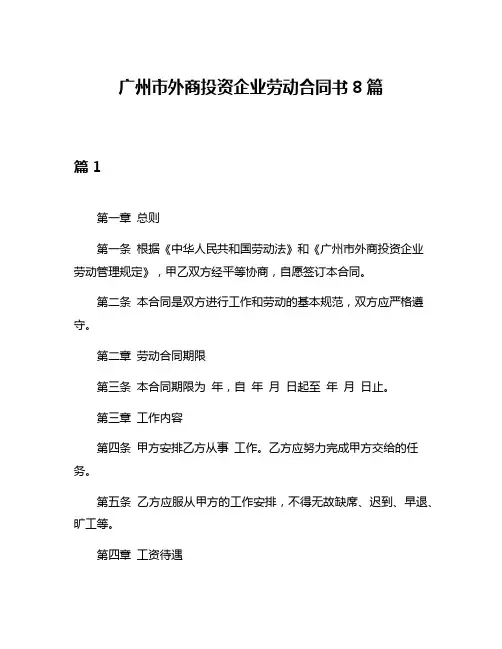 广州市外商投资企业劳动合同书 8 篇

篇 1

第一章 总则

第一条 根据《中华人民共和国劳动法》和《广州市外商投资企业劳动管理规定》，甲乙双方经平等协商，自愿签订本合同。

第二条 本合同是双方进行工作和劳动的基本规范，双方应严格遵守。

第二章 劳动合同期限

第三条 本合同期限为 年，自 年 月 日起至 年 月 日止。

第三章 工作内容

第四条 甲方安排乙方从事 工作。乙方应努力完成甲方交给的任务。

第五条 乙方应服从甲方的工作安排，不得无故缺席、迟到、早退、旷工等。

第四章 工资待遇